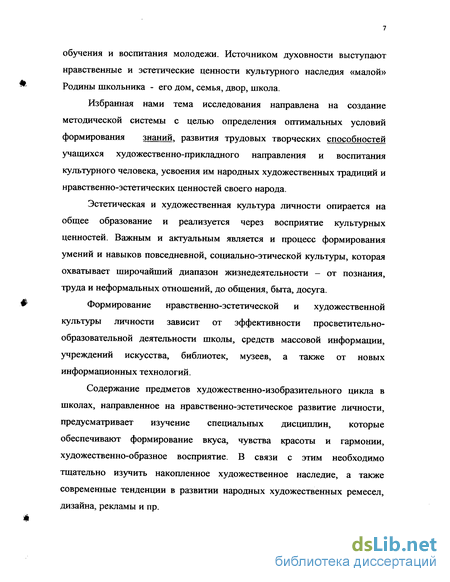 7

обучения и воспитания молодежи. Источником духовности выступают нравственные и эстетические ценности культурного наследия «малой» Родины школьника - его дом, семья, двор, школа.

Избранная нами тема исследования направлена на создание методической системы с целью определения оптимальных условий формирования знаний, развития трудовых творческих способностей учащихся художественно-прикладного направления и воспитания культурного человека, усвоения им народных художественных традиций и нравственно-эстетических ценностей своего народа.

Эстетическая и художественная культура личности опирается на общее образование и реализуется через восприятие культурных ценностей. Важным и актуальным является и процесс формирования умений и навыков повседневной, социально-этической культуры, которая охватывает широчайший диапазон жизнедеятельности – от познания, труда и неформальных отношений, до общения, быта, досуга.

Формирование нравственно-эстетической и художественной культуры личности зависит от эффективности просветительно-образовательной деятельности школы, средств массовой информации, учреждений искусства, библиотек, музеев, а также от новых информационных технологий.

Содержание предметов художественно-изобразительного цикла в школах, направленное на нравственно-эстетическое развитие личности, предусматривает изучение специальных дисциплин, которые обеспечивают формирование вкуса, чувства красоты и гармонии, художественно-образное восприятие. В связи с этим необходимо тщательно изучить накопленное художественное наследие, а также современные тенденции в развитии народных художественных ремесел, дизайна, рекламы и пр.

dsLib.net
библиотека диссертаций